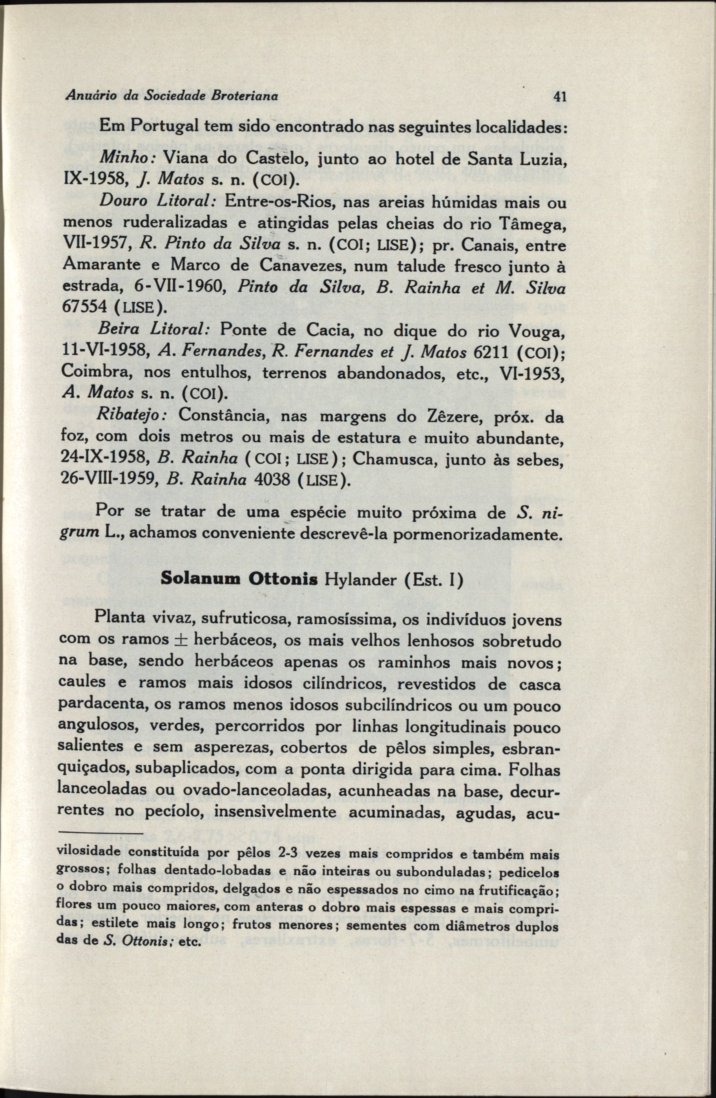 Anuário da Sociedade Broteriana 41

Em Portugal tem sido encontrado nas seguintes localidades:

Minho: Viana do Castelo, junto ao hotel de Santa Luzia, IX-1958, J. Matos s. n. (COI).

Douro Litoral: Entre-os-Rios, nas areias húmidas mais ou menos ruderalizadas e atingidas pelas cheias do rio Tâmega, VII-1957, R. Pinto da Silva s. n. (COI; LISE); pr. Canais, entre Amarante e Marco de Canavezes, num talude fresco junto à estrada, 6-VII-1960, Pinto da Silva, B. Rainha et M. Silva 67554 (LISE).

Beira Litoral: Ponte de Cacia, no dique do rio Vouga, 11-VI-1958, A. Fernandes, R. Fernandes et J. Matos 6211 (COI); Coimbra, nos entulhos, terrenos abandonados, etc., VI-1953, A. Matos s. n. (COI).

Ribatejo: Constância, nas margens do Zêzere, próx. da foz, com dois metros ou mais de estatura e muito abundante, 24-IX-1958, B. Rainha (COI; LISE); Chamusca, junto às sebes, 26-VIII-1959, B. Rainha 4038 (LISE).

Por se tratar de uma espécie muito próxima de S. nigrum L., achamos conveniente descrevê-la pormenorizadamente.

Solanum Ottonis Hylander (Est. I)

Planta vivaz, sufruticosa, ramosíssima, os indivíduos jovens com os ramos $\pm$ herbáceos, os mais velhos lenhosos sobretudo na base, sendo herbáceos apenas os raminhos mais novos; caules e ramos mais idosos cilíndricos, revestidos de casca pardacenta, os ramos menos idosos subcilíndricos ou um pouco angulosos, verdes, percorridos por linhas longitudinais pouco salientes e sem asperezas, cobertos de pêlos simples, esbranquiçados, subaplicados, com a ponta dirigida para cima. Folhas lanceoladas ou ovado-lanceoladas, acunheadas na base, decurrentes no pecíolo, insensìvelmente acuminadas, agudas, acu-

vilosidade constituída por pêlos 2-3 vezes mais compridos e também mais grossos; folhas dentado-lobadas e não inteiras ou subonduladas; pedicelos o dobro mais compridos, delgados e não espessados no cimo na frutificação; flores um pouco maiores, com anteras o dobro mais espessas e mais compridas; estilete mais longo; frutos menores; sementes com diâmetros duplos das de S. Ottonis; etc.